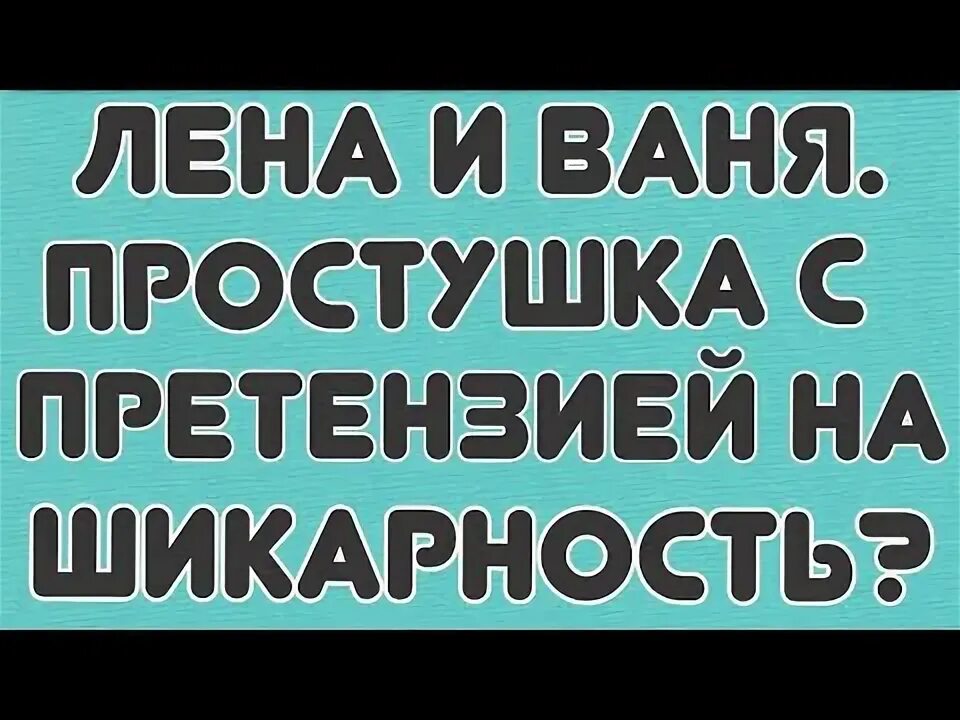 ЛЕНА И ВАНЯ. ПРОСТУШКА С ПРЕТЕНЗИЕЙ НА ШИКАРНОСТЬ?